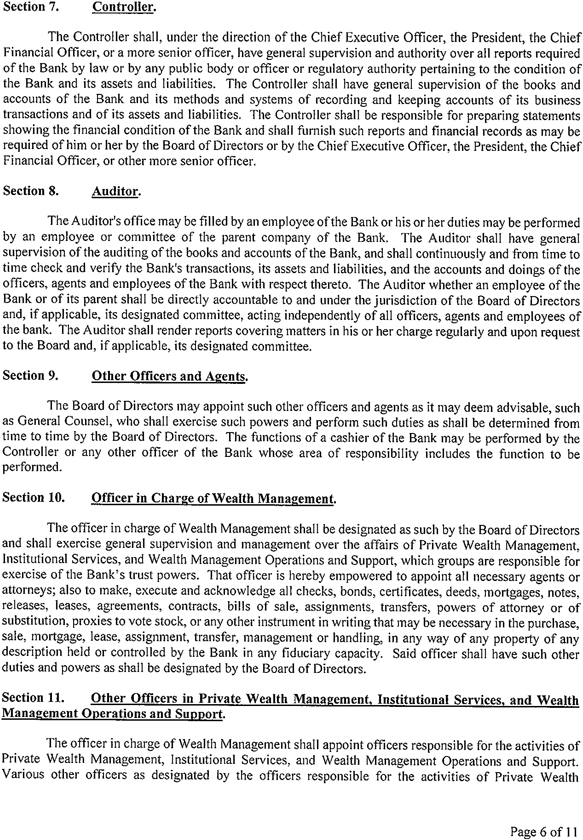 Section 7. Controller.

The Controller shall, under the direction of the Chief Executive Officer, the President, the Chief Financial Officer, or a more senior officer, have general supervision and authority over all reports required of the Bank by law or by any public body or officer or regulatory authority pertaining to the condition of the Bank and its assets and liabilities. The Controller shall have general supervision of the books and accounts of the Bank and its methods and systems of recording and keeping accounts of its business transactions and of its assets and liabilities. The Controller shall be responsible for preparing statements showing the financial condition of the Bank and shall furnish such reports and financial records as may be required of him or her by the Board of Directors or by the Chief Executive Officer, the President, the Chief Financial Officer, or other more senior officer.

Section 8. Auditor.

The Auditor's office may be filled by an employee of the Bank or his or her duties may be performed by an employee or committee of the parent company of the Bank. The Auditor shall have general supervision of the auditing of the books and accounts of the Bank, and shall continuously and from time to time check and verify the Bank's transactions, its assets and liabilities, and the accounts and doings of the officers, agents and employees of the Bank with respect thereto. The Auditor whether an employee of the Bank or of its parent shall be directly accountable to and under the jurisdiction of the Board of Directors and, if applicable, its designated committee, acting independently of all officers, agents and employees of the bank. The Auditor shall render reports covering matters in his or her charge regularly and upon request to the Board and, if applicable, its designated committee.

Section 9. Other Officers and Agents.

The Board of Directors may appoint such other officers and agents as it may deem advisable, such as General Counsel, who shall exercise such powers and perform such duties as shall be determined from time to time by the Board of Directors. The functions of a cashier of the Bank may be performed by the Controller or any other officer of the Bank whose area of responsibility includes the function to be performed.

Section 10. Officer in Charge of Wealth Management.

The officer in charge of Wealth Management shall be designated as such by the Board of Directors and shall exercise general supervision and management over the affairs of Private Wealth Management, Institutional Services, and Wealth Management Operations and Support, which groups are responsible for exercise of the Bank's trust powers. That officer is hereby empowered to appoint all necessary agents or attorneys; also to make, execute and acknowledge all checks, bonds, certificates, deeds, mortgages, notes, releases, leases, agreements, contracts, bills of sale, assignments, transfers, powers of attorney or of substitution, proxies to vote stock, or any other instrument in writing that may be necessary in the purchase, sale, mortgage, lease, assignment, transfer, management or handling, in any way of any property of any description held or controlled by the Bank in any fiduciary capacity. Said officer shall have such other duties and powers as shall be designated by the Board of Directors.

Section 11. Other Officers in Private Wealth Management, Institutional Services, and Wealth Management Operations and Support.

The officer in charge of Wealth Management shall appoint officers responsible for the activities of Private Wealth Management, Institutional Services, and Wealth Management Operations and Support. Various other officers as designated by the officers responsible for the activities of Private Wealth

Page 6 of 11